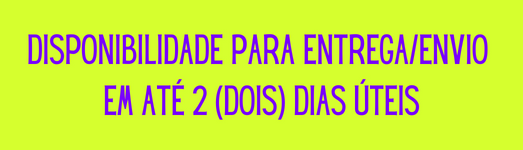 DISPONIBILIDADE PARA ENTREGA/ENVIO EM ATÉ 2 (DOIS) DIAS ÚTEIS